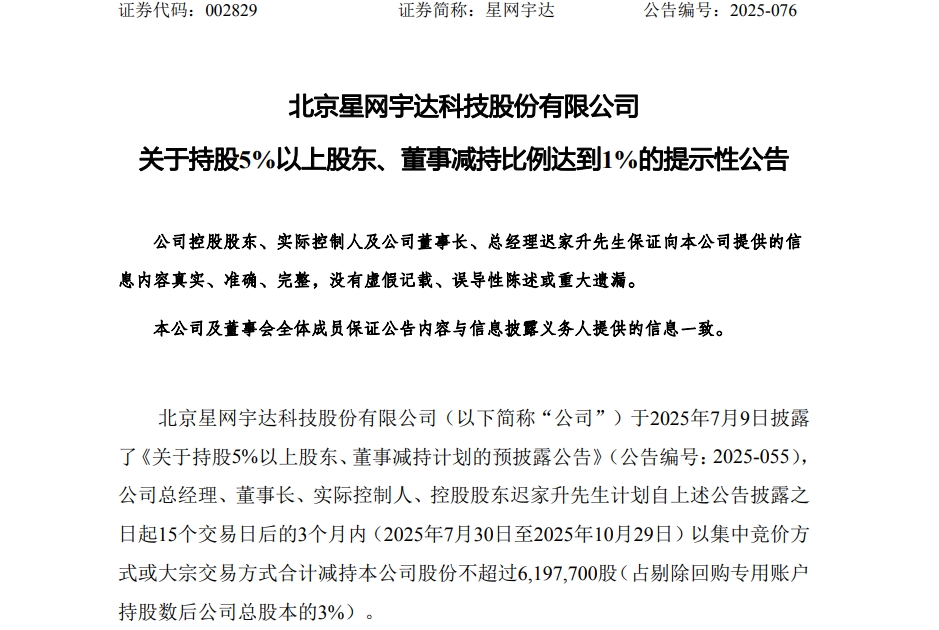 证券代码：002829　　　　证券简称：星网宇达　　　　公告编号：2025-076

北京星网宇达科技股份有限公司

关于持股5%以上股东、董事减持比例达到1%的提示性公告

公司控股股东、实际控制人及公司董事长、总经理迟家升先生保证向本公司提供的信息内容真实、准确、完整，没有虚假记载、误导性陈述或重大遗漏。

本公司及董事会全体成员保证公告内容与信息披露义务人提供的信息一致。

北京星网宇达科技股份有限公司（以下简称“公司”）于2025年7月9日披露了《关于持股5%以上股东、董事减持计划的预披露公告》（公告编号：2025-055），公司总经理、董事长、实际控制人、控股股东迟家升先生计划自上述公告披露之日起15个交易日后的3个月内（2025年7月30日至2025年10月29日）以集中竞价方式或大宗交易方式合计减持本公司股份不超过6,197,700股（占剔除回购专用账户持股数后公司总股本的3%）。